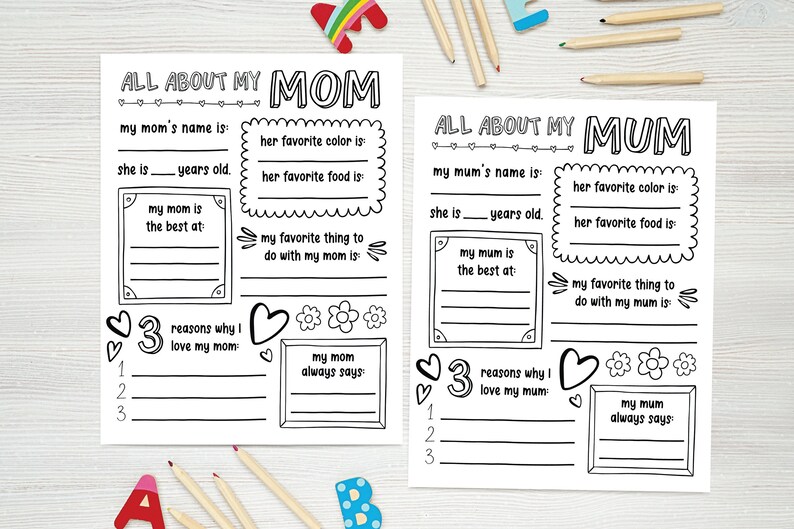 ALL ABOUT MY MOM

my mom's name is:

she is ___ years old.

her favorite color is:

her favorite food is:

my mom is the best at:

my favorite thing to do with my mom is:

3 reasons why I love my mom:
1
2
3

my mom always says:

ALL ABOUT MY MUM

my mum's name is:

she is ___ years old.

her favorite color is:

her favorite food is:

my mum is the best at:

my favorite thing to do with my mum is:

3 reasons why I love my mum:
1
2
3

my mum always says:

A

B